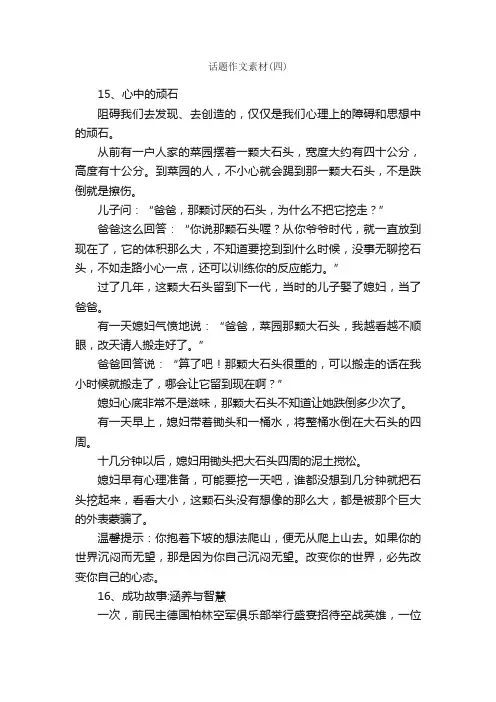 话题作文素材(四)

15、心中的顽石

阻碍我们去发现、去创造的，仅仅是我们心理上的障碍和思想中的顽石。

从前有一户人家的菜园摆着一颗大石头，宽度大约有四十公分，高度有十公分。到菜园的人，不小心就会踢到那一颗大石头，不是跌倒就是擦伤。

儿子问："爸爸，那颗讨厌的石头，为什么不把它挖走？"

爸爸这么回答："你说那颗石头喔？从你爷爷时代，就一直放到现在了，它的体积那么大，不知道要挖到到什么时候，没事无聊挖石头，不如走路小心一点，还可以训练你的反应能力。"

过了几年，这颗大石头留到下一代，当时的儿子娶了媳妇，当了爸爸。

有一天媳妇气愤地说："爸爸，菜园那颗大石头，我越看越不顺眼，改天请人搬走好了。"

爸爸回答说："算了吧！那颗大石头很重的，可以搬走的话在我小时候就搬走了，哪会让它留到现在啊？"

媳妇心底非常不是滋味，那颗大石头不知道让她跌倒多少次了。

有一天早上，媳妇带着锄头和一桶水，将整桶水倒在大石头的四周。

十几分钟以后，媳妇用锄头把大石头四周的泥土搅松。

媳妇早有心理准备，可能要挖一天吧，谁都没想到几分钟就把石头挖起来，看看大小，这颗石头没有想像的那么大，都是被那个巨大的外表蒙骗了。

温馨提示：你抱着下坡的想法爬山，便无从爬上山去。如果你的世界沉闷而无望，那是因为你自己沉闷无望。改变你的世界，必先改变你自己的心态。

16、成功故事:涵养与智慧

一次，前民主德国柏林空军俱乐部举行盛宴招待空战英雄，一位